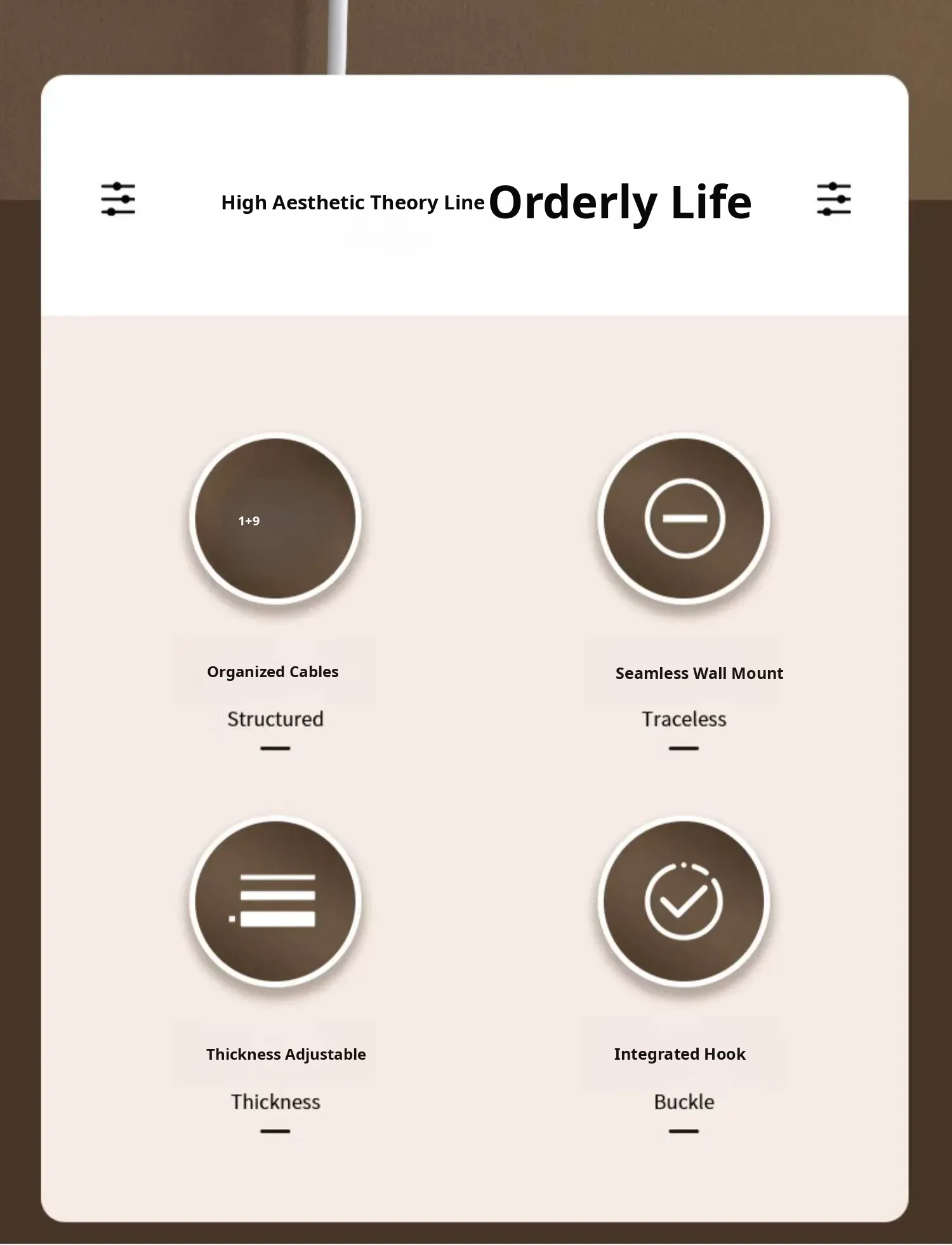 High Aesthetic Theory Line Orderly Life

1+9

Organized Cables

Structured

Seamless Wall Mount

Traceless

Thickness Adjustable

Thickness

Integrated Hook

Buckle